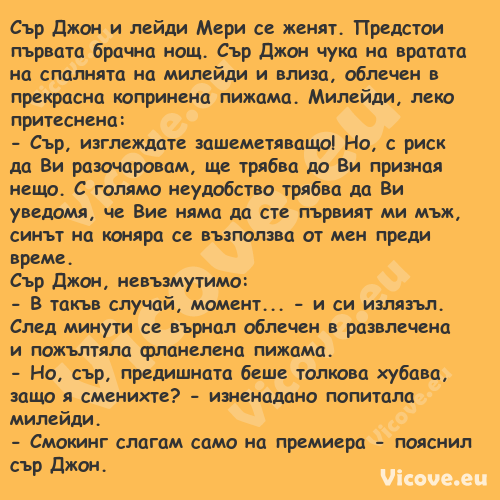 Сър Джон и лейди Мери се женят. Предстои първата брачна нощ. Сър Джон чука на вратата на спалнята на милейди и влиза, облечен в прекрасна копринена пижама. Милейди, леко притеснена:
- Сър, изглеждате зашеметяващо! Но, с риск да Ви разочаровам, ще трябва до Ви призная нещо. С голямо неудобство трябва да Ви уведомя, че Вие няма да сте първият ми мъж, синът на коняра се възползва от мен преди време.
Сър Джон, невъзмутимо:
- В такъв случай, момент... - и си излязъл. След минути се върнал облечен в развлечена и пожълтяла фланелена пижама.
- Но, сър, предишната беше толкова хубава, защо я сменихте? - изненадано попитала милейди.
- Смокинг слагам само на премиера - пояснил сър Джон.

Vicove.eu